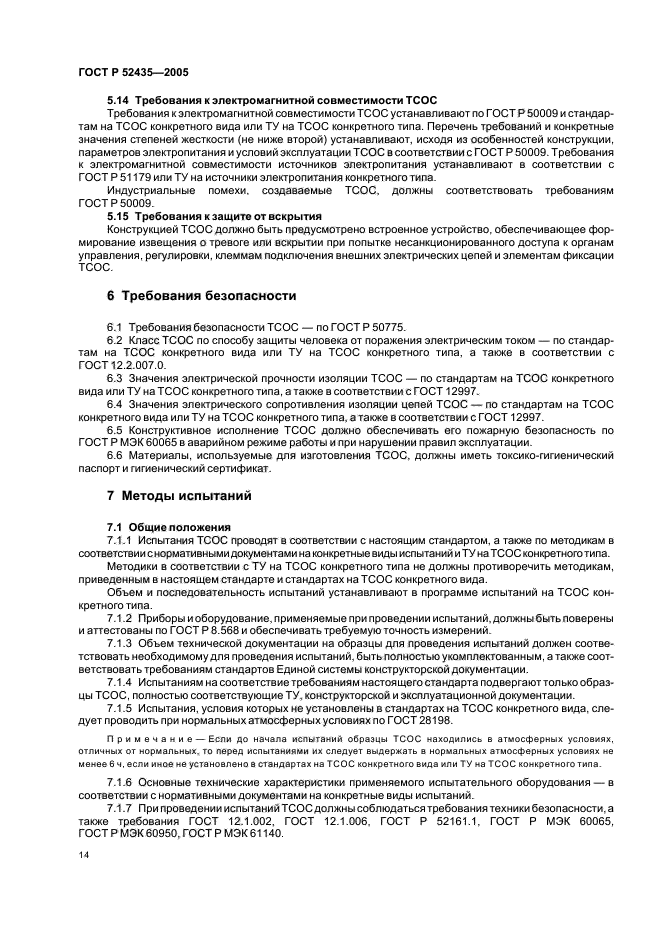 ГОСТ Р 52435—2005

5.14 Требования к электромагнитной совместимости ТСОС

Требования к электромагнитной совместимости ТСОС устанавливают по ГОСТ Р 50009 и стандартам на ТСОС конкретного вида или ТУ на ТСОС конкретного типа. Перечень требований и конкретные значения степеней жесткости (не ниже второй) устанавливают, исходя из особенностей конструкции, параметров электропитания и условий эксплуатации ТСОС в соответствии с ГОСТ Р 50009. Требования к электромагнитной совместимости источников электропитания устанавливают в соответствии с ГОСТ Р 51179 или ТУ на источники электропитания конкретного типа.

Индустриальные помехи, создаваемые ТСОС, должны соответствовать требованиям ГОСТ Р 50009.

5.15 Требования к защите от вскрытия

Конструкцией ТСОС должно быть предусмотрено встроенное устройство, обеспечивающее формирование извещения о тревоге или вскрытии при попытке несанкционированного доступа к органам управления, регулировки, клеммам подключения внешних электрических цепей и элементам фиксации ТСОС.

6 Требования безопасности

6.1 Требования безопасности ТСОС — по ГОСТ Р 50775.

6.2 Класс ТСОС по способу защиты человека от поражения электрическим током — по стандартам на ТСОС конкретного вида или ТУ на ТСОС конкретного типа, а также в соответствии с ГОСТ 12.2.007.0.

6.3 Значения электрической прочности изоляции ТСОС — по стандартам на ТСОС конкретного вида или ТУ на ТСОС конкретного типа, а также в соответствии с ГОСТ 12997.

6.4 Значения электрического сопротивления изоляции цепей ТСОС — по стандартам на ТСОС конкретного вида или ТУ на ТСОС конкретного типа, а также в соответствии с ГОСТ 12997.

6.5 Конструктивное исполнение ТСОС должно обеспечивать его пожарную безопасность по ГОСТ Р МЭК 60065 в аварийном режиме работы и при нарушении правил эксплуатации.

6.6 Материалы, используемые для изготовления ТСОС, должны иметь токсико-гигиенический паспорт и гигиенический сертификат.

7 Методы испытаний

7.1 Общие положения

7.1.1 Испытания ТСОС проводят в соответствии с настоящим стандартом, а также по методикам в соответствии с нормативными документами на конкретные виды испытаний и ТУ на ТСОС конкретного типа.

Методики в соответствии с ТУ на ТСОС конкретного типа не должны противоречить методикам, приведенным в настоящем стандарте и стандартах на ТСОС конкретного вида.

Объем и последовательность испытаний устанавливают в программе испытаний на ТСОС конкретного типа.

7.1.2 Приборы и оборудование, применяемые при проведении испытаний, должны быть поверены и аттестованы по ГОСТ Р 8.568 и обеспечивать требуемую точность измерений.

7.1.3 Объем технической документации на образцы для проведения испытаний должен соответствовать необходимому для проведения испытаний, быть полностью укомплектованным, а также соответствовать требованиям стандартов Единой системы конструкторской документации.

7.1.4 Испытаниям на соответствие требованиям настоящего стандарта подвергают только образцы ТСОС, полностью соответствующие ТУ, конструкторской и эксплуатационной документации.

7.1.5 Испытания, условия которых не установлены в стандартах на ТСОС конкретного вида, следует проводить при нормальных атмосферных условиях по ГОСТ 28198.

Примечание — Если до начала испытаний образцы ТСОС находились в атмосферных условиях, отличных от нормальных, то перед испытаниями их следует выдержать в нормальных атмосферных условиях не менее 6 ч, если иное не установлено в стандартах на ТСОС конкретного вида или ТУ на ТСОС конкретного типа.

7.1.6 Основные технические характеристики применяемого испытательного оборудования — в соответствии с нормативными документами на конкретные виды испытаний.

7.1.7 При проведении испытаний ТСОС должны соблюдаться требования техники безопасности, а также требования ГОСТ 12.1.002, ГОСТ 12.1.006, ГОСТ Р 52161.1, ГОСТ Р МЭК 60065, ГОСТ Р МЭК 60950, ГОСТ Р МЭК 61140.

14